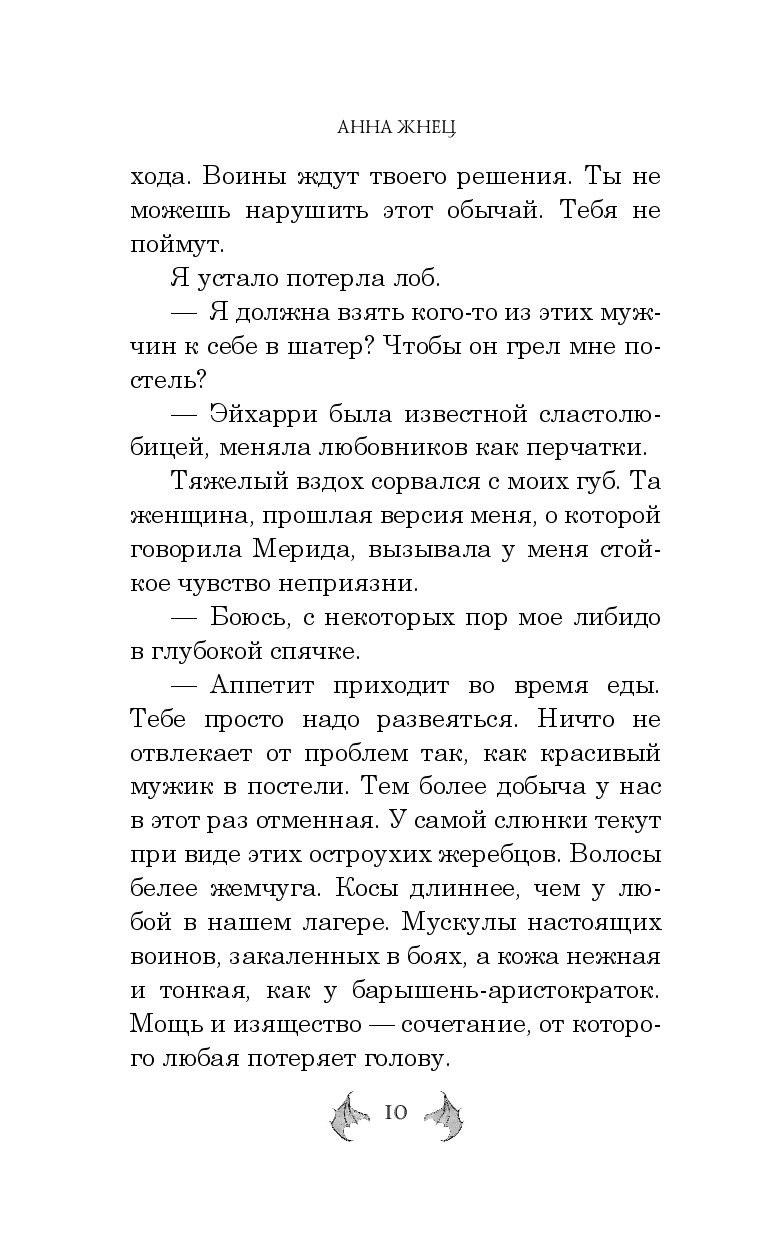 АННА ЖНЕЦ

хода. Воины ждут твоего решения. Ты не можешь нарушить этот обычай. Тебя не поймут.

Я устало потерла лоб.

— Я должна взять кого-то из этих мужчин к себе в шатер? Чтобы он грел мне постель?

— Эйхарри была известной сластолюбицей, меняла любовников как перчатки.

Тяжелый вздох сорвался с моих губ. Та женщина, прошлая версия меня, о которой говорила Мерида, вызывала у меня стойкое чувство неприязни.

— Боюсь, с некоторых пор мое либидо в глубокой спячке.

— Аппетит приходит во время еды. Тебе просто надо развеяться. Ничто не отвлекает от проблем так, как красивый мужик в постели. Тем более добыча у нас в этот раз отменная. У самой слюнки текут при виде этих остроухих жеребцов. Волосы белее жемчуга. Косы длиннее, чем у любой в нашем лагере. Мускулы настоящих воинов, закаленных в боях, а кожа нежная и тонкая, как у барышень-аристократок. Мощь и изящество — сочетание, от которого любая потеряет голову.

10